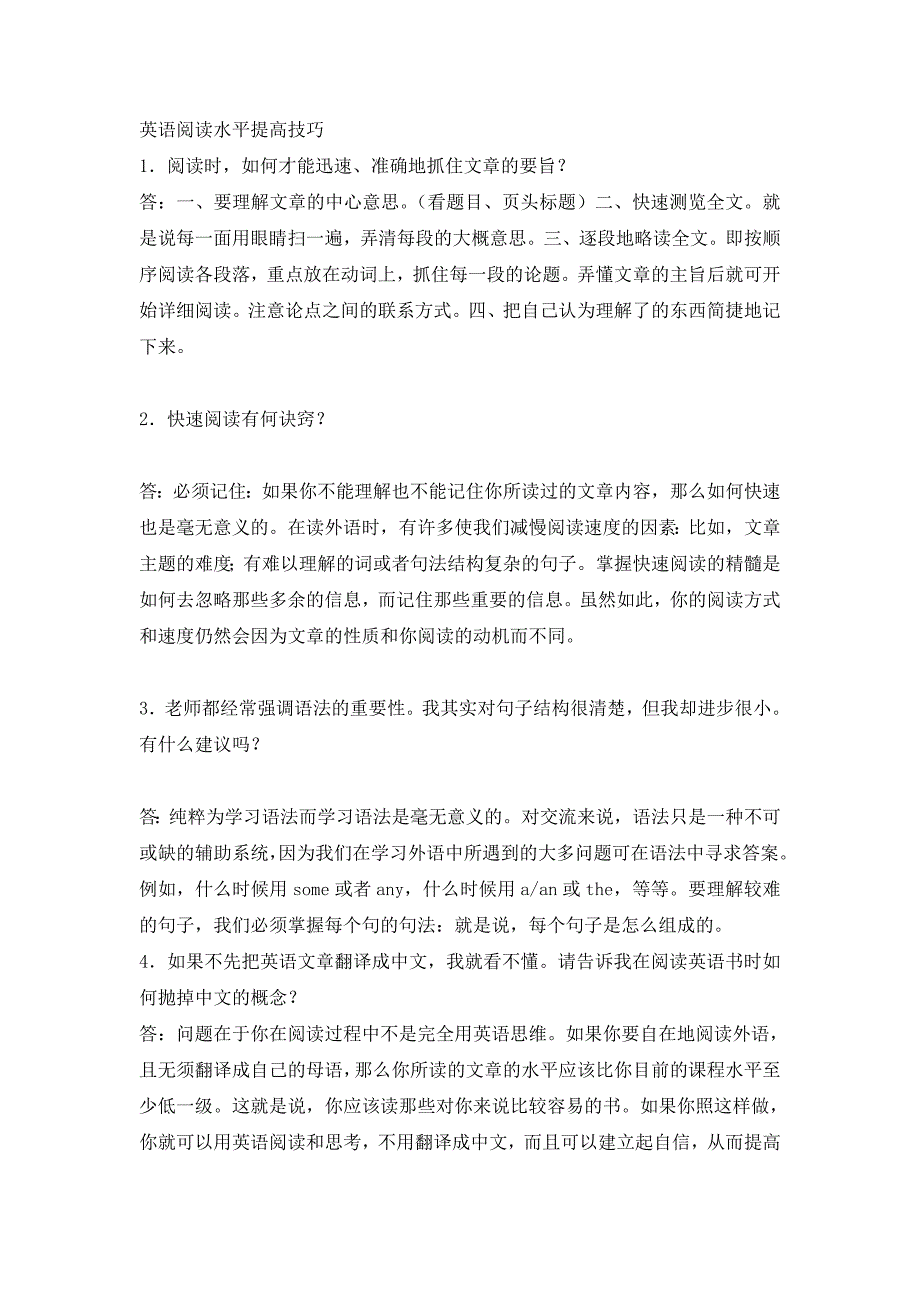 英语阅读水平提高技巧

1．阅读时，如何才能迅速、准确地抓住文章的要旨？

答：一、要理解文章的中心意思。（看题目、页头标题）二、快速测览全文。就是说每一面用眼睛扫一遍，弄清每段的大概意思。三、逐段地略读全文。即按顺序阅读各段落，重点放在动词上，抓住每一段的论题。弄懂文章的主旨后就可开始详细阅读。注意论点之间的联系方式。四、把自己认为理解了的东西简捷地记下来。

2．快速阅读有何诀窍？

答：必须记住：如果你不能理解也不能记住你所读过的文章内容，那么如何快速也是毫无意义的。在读外语时，有许多使我们减慢阅读速度的因素：比如，文章主题的难度；有难以理解的词或者句法结构复杂的句子。掌握快速阅读的精髓是如何去忽略那些多余的信息，而记住那些重要的信息。虽然如此，你的阅读方式和速度仍然会因为文章的性质和你阅读的动机而不同。

3．老师都经常强调语法的重要性。我其实对句子结构很清楚，但我却进步很小。有什么建议吗？

答：纯粹为学习语法而学习语法是毫无意义的。对交流来说，语法只是一种不可或缺的辅助系统，因为我们在学习外语中所遇到的大多问题可在语法中寻求答案。例如，什么时候用 some 或者 any，什么时候用 a/an 或 the，等等。要理解较难的句子，我们必须掌握每个句的句法：就是说，每个句子是怎么组成的。

4．如果不先把英语文章翻译成中文，我就看不懂。请告诉我在阅读英语书时如何抛掉中文的概念？

答：问题在于你在阅读过程中不是完全用英语思维。如果你要自在地阅读外语，且无须翻译成自己的母语，那么你所读的文章的水平应该比你目前的课程水平至少低一级。这就是说，你应该读那些对你来说比较容易的书。如果你照这样做，你就可以用英语阅读和思考，不用翻译成中文，而且可以建立起自信，从而提高